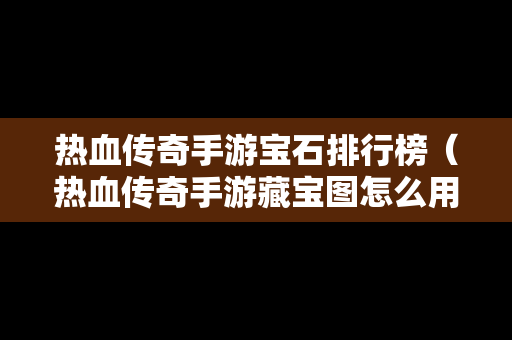 热血传奇手游宝石排行榜（热血传奇手游藏宝图怎么用